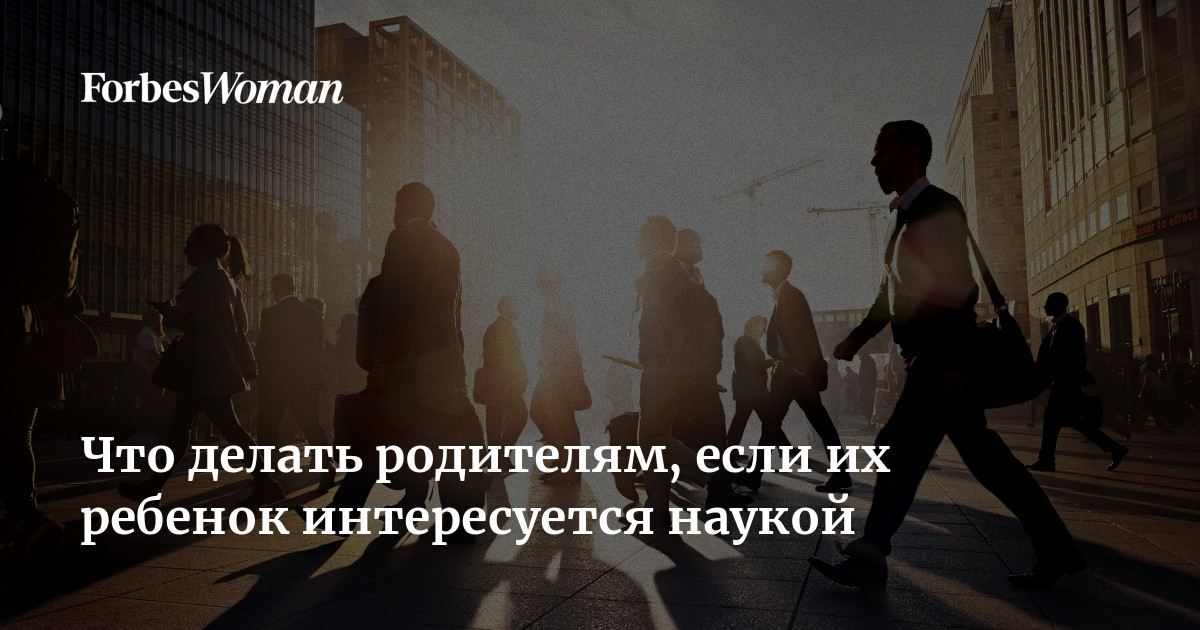 ForbesWoman

Что делать родителям, если их ребенок интересуется наукой